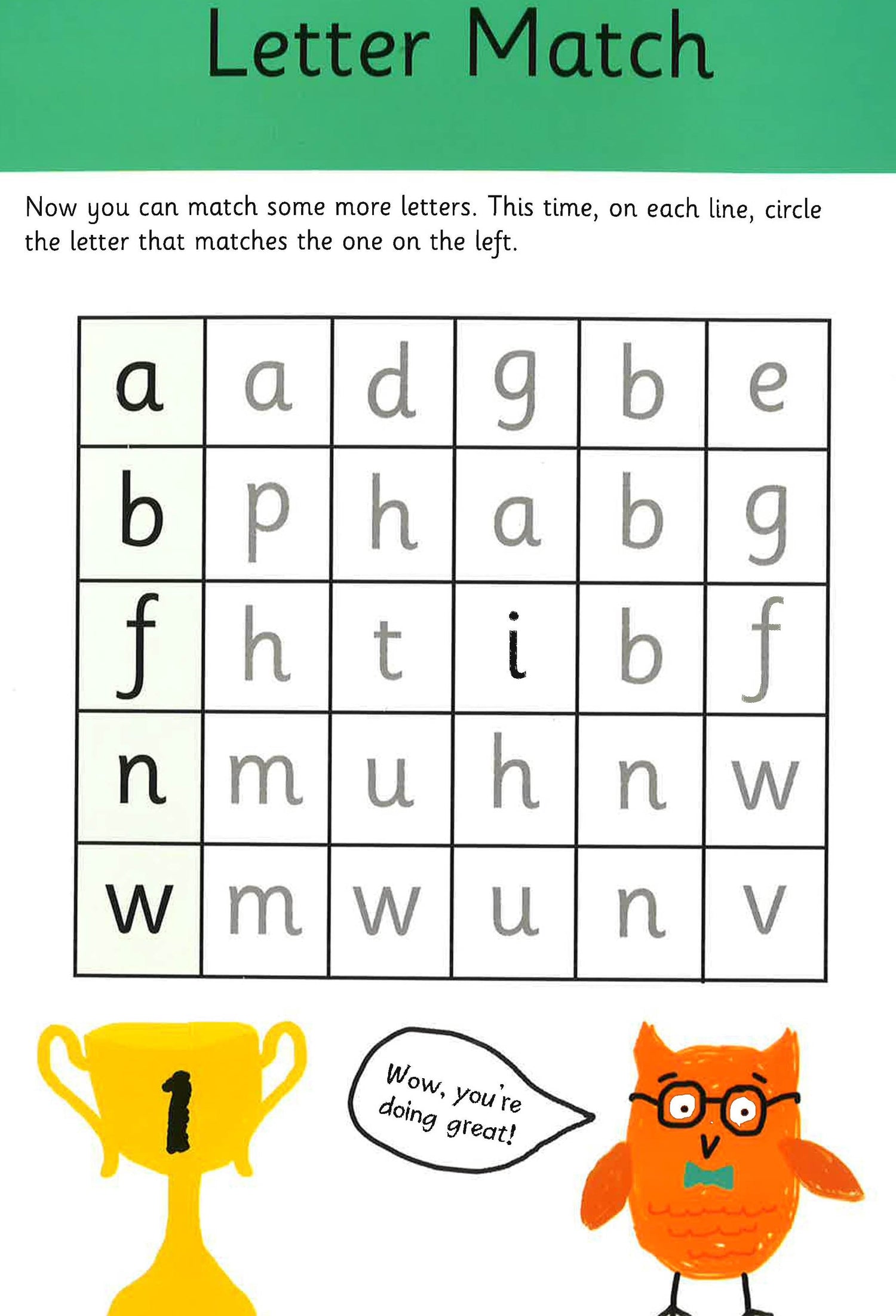 Letter Match

Now you can match some more letters. This time, on each line, circle the letter that matches the one on the left.

| a | a | d | g | b | e |
|---|---|---|---|---|---|
| b | p | h | a | b | g |
| f | h | t | i | b | f |
| n | m | u | h | n | w |
| w | m | w | u | n | v |

1

Wow, you're doing great!